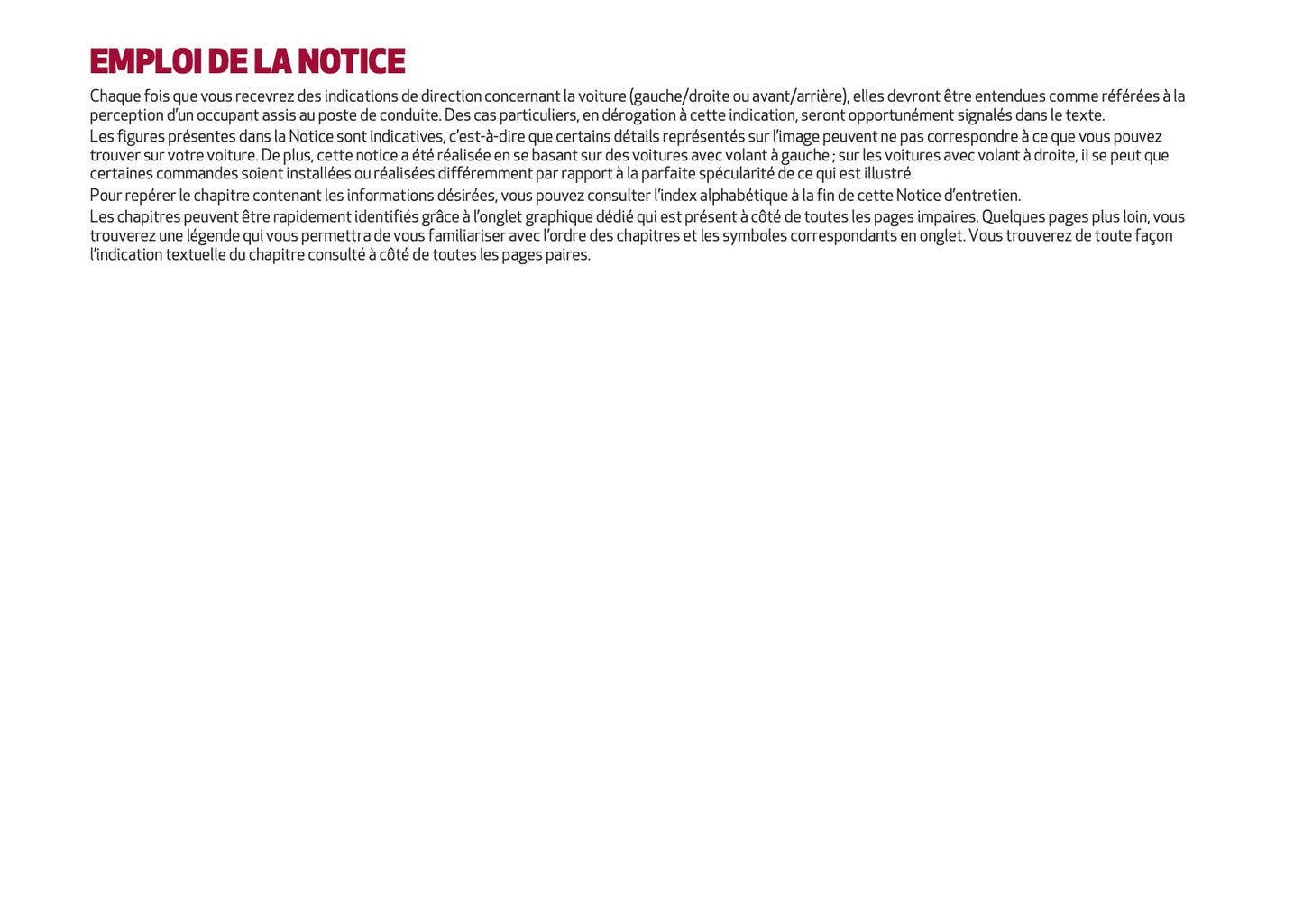 EMPLOI DE LA NOTICE

Chaque fois que vous recevrez des indications de direction concernant la voiture (gauche/droite ou avant/arrière), elles devront être entendues comme référées à la perception d'un occupant assis au poste de conduite. Des cas particuliers, en dérogation à cette indication, seront opportunément signalés dans le texte.

Les figures présentes dans la Notice sont indicatives, c'est-à-dire que certains détails représentés sur l'image peuvent ne pas correspondre à ce que vous pouvez trouver sur votre voiture. De plus, cette notice a été réalisée en se basant sur des voitures avec volant à gauche ; sur les voitures avec volant à droite, il se peut que certaines commandes soient installées ou réalisées différemment par rapport à la parfaite spécularité de ce qui est illustré.

Pour repérer le chapitre contenant les informations désirées, vous pouvez consulter l'index alphabétique à la fin de cette Notice d'entretien.

Les chapitres peuvent être rapidement identifiés grâce à l'onglet graphique dédié qui est présent à côté de toutes les pages impaires. Quelques pages plus loin, vous trouverez une légende qui vous permettra de vous familiariser avec l'ordre des chapitres et les symboles correspondants en onglet. Vous trouverez de toute façon l'indication textuelle du chapitre consulté à côté de toutes les pages paires.